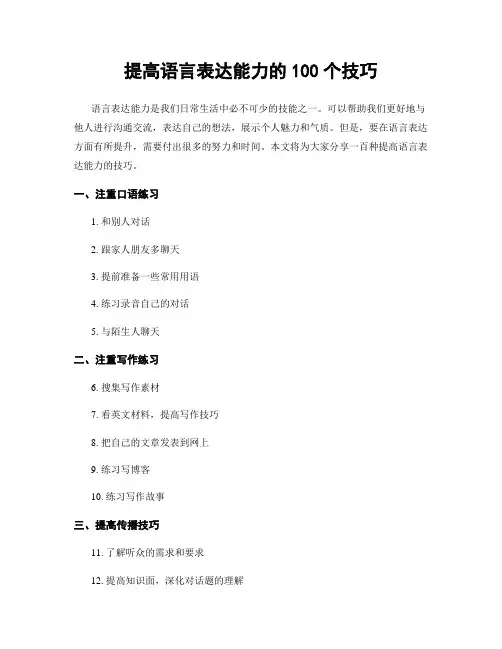 提高语言表达能力的 100 个技巧

语言表达能力是我们日常生活中必不可少的技能之一。可以帮助我们更好地与他人进行沟通交流，表达自己的想法，展示个人魅力和气质。但是，要在语言表达方面有所提升，需要付出很多的努力和时间。本文将为大家分享一百种提高语言表达能力的技巧。

一、注重口语练习

1. 和别人对话

2. 跟家人朋友多聊天

3. 提前准备一些常用用语

4. 练习录音自己的对话

5. 与陌生人聊天

二、注重写作练习

6. 搜集写作素材

7. 看英文材料，提高写作技巧

8. 把自己的文章发表到网上

9. 练习写博客

10. 练习写作故事

三、提高传播技巧

11. 了解听众的需求和要求

12. 提高知识面，深化对话题的理解